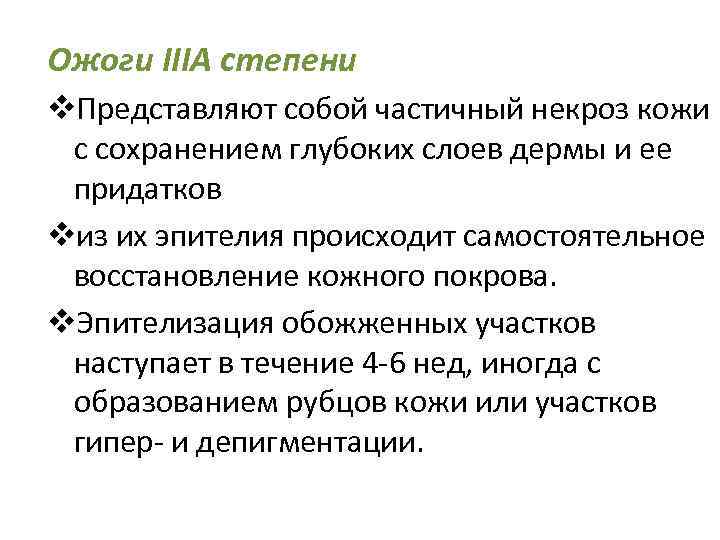 Ожоги IIIА степени

❖Представляют собой частичный некроз кожи с сохранением глубоких слоев дермы и ее придатков

❖из их эпителия происходит самостоятельное восстановление кожного покрова.

❖Эпителизация обожженных участков наступает в течение 4-6 нед, иногда с образованием рубцов кожи или участков гипер- и депигментации.